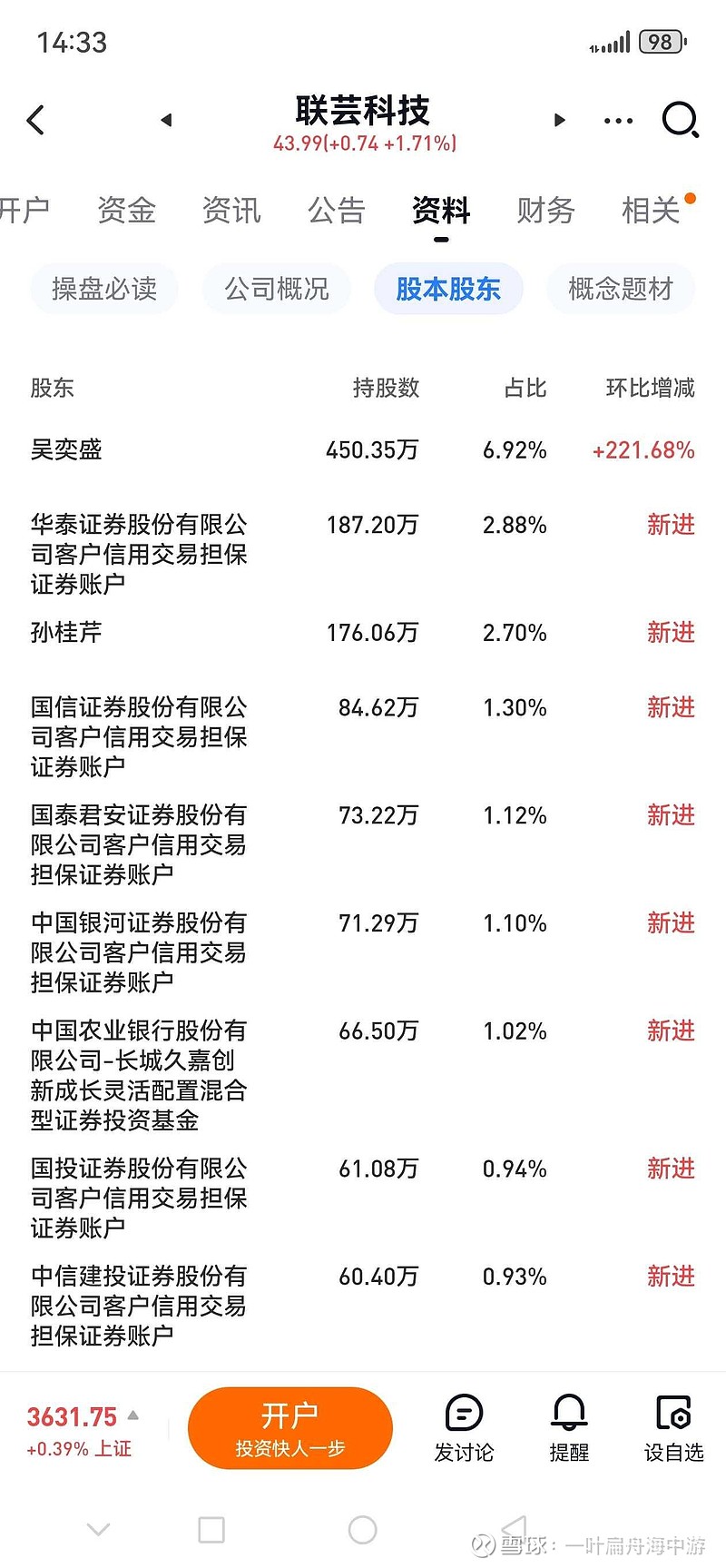 14:33

98

联芸科技
43.99(+0.74 +1.71%)

开户 资金 资讯 公告 资料 财务 相关

操盘必读 公司概况 股本股东 概念题材

| 股东 | 持股数 | 占比 | 环比增减 |
|---|---|---|---|
| 吴奕盛 | 450.35万 | 6.92% | +221.68% |
| 华泰证券股份有限公司客户信用交易担保证券账户 | 187.20万 | 2.88% | 新进 |
| 孙桂芹 | 176.06万 | 2.70% | 新进 |
| 国信证券股份有限公司客户信用交易担保证券账户 | 84.62万 | 1.30% | 新进 |
| 国泰君安证券股份有限公司客户信用交易担保证券账户 | 73.22万 | 1.12% | 新进 |
| 中国银河证券股份有限公司客户信用交易担保证券账户 | 71.29万 | 1.10% | 新进 |
| 中国农业银行股份有限公司-长城久嘉创新成长灵活配置混合型证券投资基金 | 66.50万 | 1.02% | 新进 |
| 国投证券股份有限公司客户信用交易担保证券账户 | 61.08万 | 0.94% | 新进 |
| 中信建投证券股份有限公司客户信用交易担保证券账户 | 60.40万 | 0.93% | 新进 |

3631.75
+0.39% 上证

开户
投资快人一步

发讨论 提醒 设自选

雪球：一叶扁舟海中游